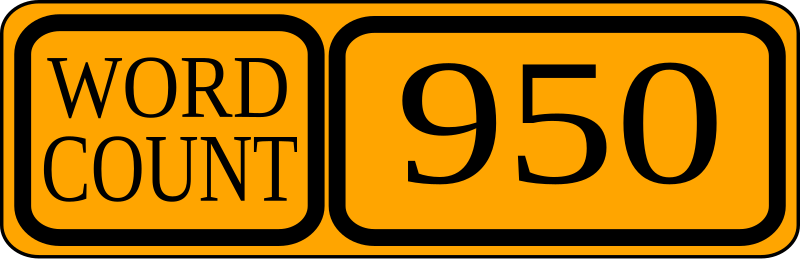 WORD COUNT

950